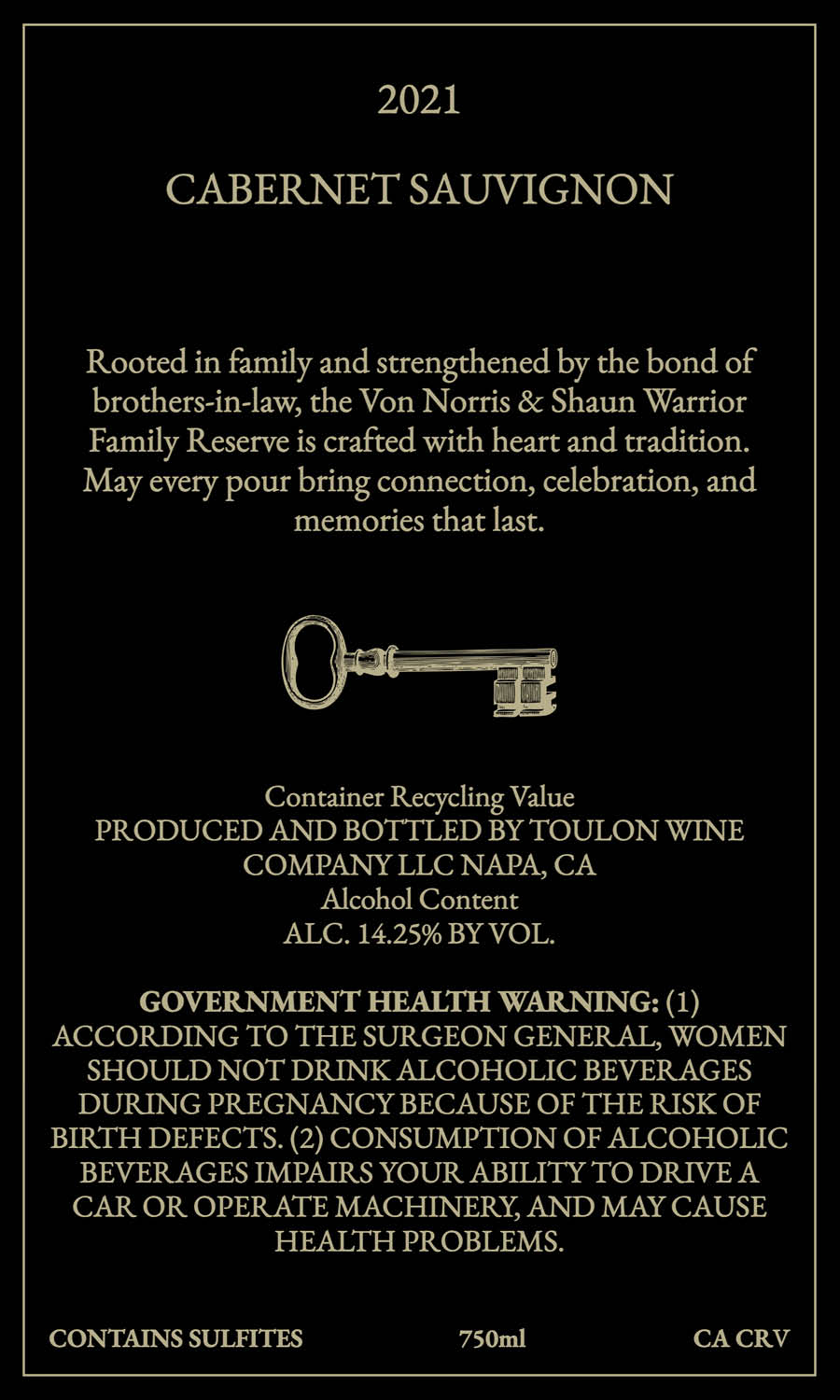 2021

CABERNET SAUVIGNON

Rooted in family and strengthened by the bond of brothers-in-law, the Von Norris & Shaun Warrior Family Reserve is crafted with heart and tradition. May every pour bring connection, celebration, and memories that last.

Container Recycling Value
PRODUCED AND BOTTLED BY TOULON WINE COMPANY LLC NAPA, CA
Alcohol Content
ALC. 14.25% BY VOL.

GOVERNMENT HEALTH WARNING: (1) ACCORDING TO THE SURGEON GENERAL, WOMEN SHOULD NOT DRINK ALCOHOLIC BEVERAGES DURING PREGNANCY BECAUSE OF THE RISK OF BIRTH DEFECTS. (2) CONSUMPTION OF ALCOHOLIC BEVERAGES IMPAIRS YOUR ABILITY TO DRIVE A CAR OR OPERATE MACHINERY, AND MAY CAUSE HEALTH PROBLEMS.

CONTAINS SULFITES 750ml CA CRV